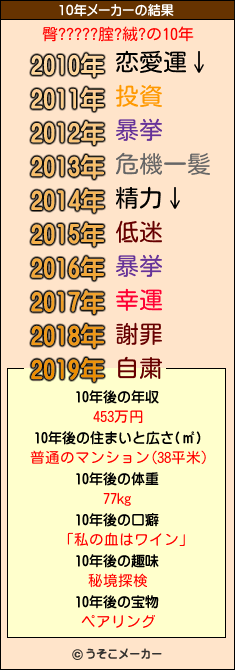 10年メーカーの結果

臀?????腟?絨?の10年

2010年 恋愛運↓

2011年 投資

2012年 暴挙

2013年 危機一髪

2014年 精力↓

2015年 低迷

2016年 暴挙

2017年 幸運

2018年 謝罪

2019年 自粛

10年後の年収
453万円

10年後の住まいと広さ(㎡)
普通のマンション(38平米)

10年後の体重
77kg

10年後の口癖
「私の血はワイン」

10年後の趣味
秘境探検

10年後の宝物
ペアリング

© うそこメーカー